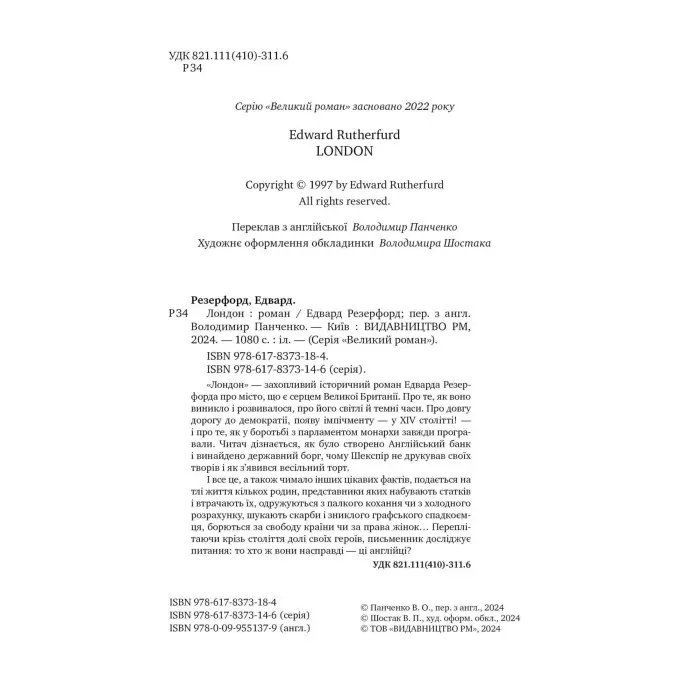 УДК 821.111(410)-311.6
Р34

Серію «Великий роман» засновано 2022 року

Edward Rutherfurd
LONDON

Copyright © 1997 by Edward Rutherfurd
All rights reserved.

Переклав з англійської Володимир Панченко
Художнє оформлення обкладинки Володимира Шостака

Резерфорд, Едвард.
Р34 Лондон : роман / Едвард Резерфорд; пер. з англ. Володимир Панченко. — Київ : ВИДАВНИЦТВО РМ, 2024. — 1080 с. : іл. — (Серія «Великий роман»).

ISBN 978-617-8373-18-4.
ISBN 978-617-8373-14-6 (серія).

«Лондон» — захопливий історичний роман Едварда Резерфорда про місто, що є серцем Великої Британії. Про те, як воно виникло і розвивалося, про його світлі й темні часи. Про довгу дорогу до демократії, появу імпічменту — у XIV столітті! — і про те, як у боротьбі з парламентом монархи завжди програвали. Читач дізнається, як було створено Англійський банк і винайдено державний борг, чому Шекспір не друкував своїх творів і як з'явився весільний торт.

І все це, а також чимало інших цікавих фактів, подається на тлі життя кількох родин, представники яких набувають статків і втрачають їх, одружуються з палкого кохання чи з холодного розрахунку, шукають скарби і зниклого графського спадкоємця, борються за свободу країни чи за права жінок… Переплітаючи крізь століття долі своїх героїв, письменник досліджує питання: то хто ж вони насправді — ці англійці?

УДК 821.111(410)-311.6

ISBN 978-617-8373-18-4
ISBN 978-617-8373-14-6 (серія)
ISBN 978-0-09-955137-9 (англ.)

© Панченко В. О., пер. з англ., 2024
© Шостак В. П., худ. оформ. обкл., 2024
© ТОВ «ВИДАВНИЦТВО РМ», 2024